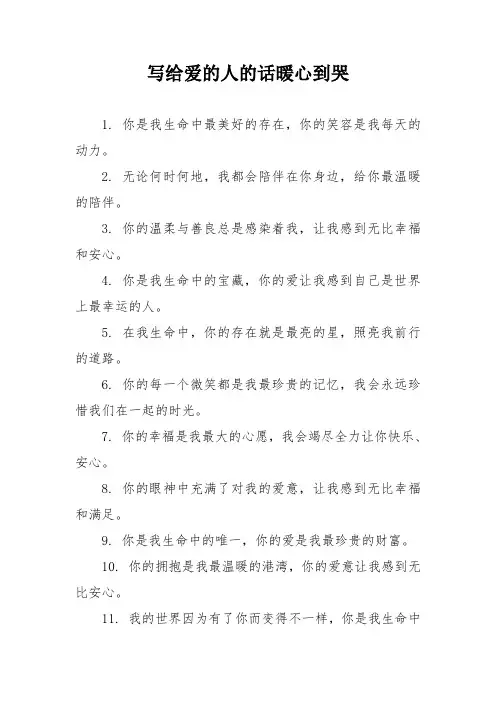 写给爱的人的话暖心到哭

1. 你是我生命中最美好的存在，你的笑容是我每天的动力。

2. 无论何时何地，我都会陪伴在你身边，给你最温暖的陪伴。

3. 你的温柔与善良总是感染着我，让我感到无比幸福和安心。

4. 你是我生命中的宝藏，你的爱让我感到自己是世界上最幸运的人。

5. 在我生命中，你的存在就是最亮的星，照亮我前行的道路。

6. 你的每一个微笑都是我最珍贵的记忆，我会永远珍惜我们在一起的时光。

7. 你的幸福是我最大的心愿，我会竭尽全力让你快乐、安心。

8. 你的眼神中充满了对我的爱意，让我感到无比幸福和满足。

9. 你是我生命中的唯一，你的爱是我最珍贵的财富。

10. 你的拥抱是我最温暖的港湾，你的爱意让我感到无比安心。

11. 我的世界因为有了你而变得不一样，你是我生命中